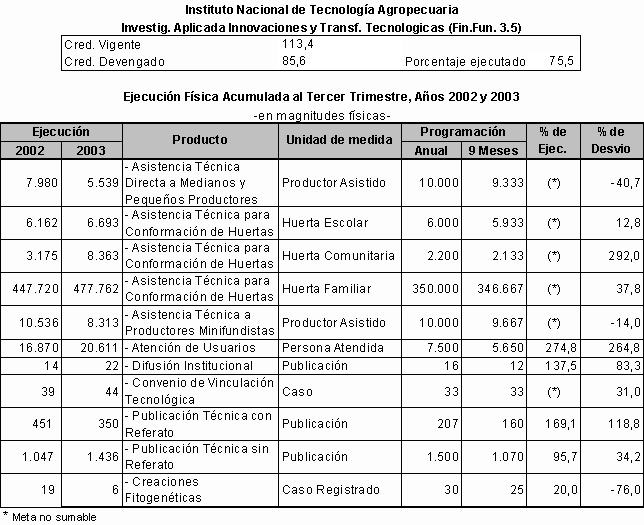 Instituto Nacional de Tecnología Agropecuaria
Investig. Aplicada Innovaciones y Transf. Tecnologicas (Fin.Fun. 3.5)

| Cred. Vigente | 113,4 | | |
|---|---|---|---|
| Cred. Devengado | 85,6 | Porcentaje ejecutado | 75,5 |

Ejecución Física Acumulada al Tercer Trimestre, Años 2002 y 2003
-en magnitudes físicas-

| Ejecución 2002 | Ejecución 2003 | Producto | Unidad de medida | Programación Anual | Programación 9 Meses | % de Ejec. | % de Desvio |
|---|---|---|---|---|---|---|---|
| 7.980 | 5.539 | - Asistencia Técnica Directa a Medianos y Pequeños Productores | Productor Asistido | 10.000 | 9.333 | (*) | -40,7 |
| 6.162 | 6.693 | - Asistencia Técnica para Conformación de Huertas | Huerta Escolar | 6.000 | 5.933 | (*) | 12,8 |
| 3.175 | 8.363 | - Asistencia Técnica para Conformación de Huertas | Huerta Comunitaria | 2.200 | 2.133 | (*) | 292,0 |
| 447.720 | 477.762 | - Asistencia Técnica para Conformación de Huertas | Huerta Familiar | 350.000 | 346.667 | (*) | 37,8 |
| 10.536 | 8.313 | - Asistencia Técnica a Productores Minifundistas | Productor Asistido | 10.000 | 9.667 | (*) | -14,0 |
| 16.870 | 20.611 | - Atención de Usuarios | Persona Atendida | 7.500 | 5.650 | 274,8 | 264,8 |
| 14 | 22 | - Difusión Institucional | Publicación | 16 | 12 | 137,5 | 83,3 |
| 39 | 44 | - Convenio de Vinculación Tecnológica | Caso | 33 | 33 | (*) | 31,0 |
| 451 | 350 | - Publicación Técnica con Referato | Publicación | 207 | 160 | 169,1 | 118,8 |
| 1.047 | 1.436 | - Publicación Técnica sin Referato | Publicación | 1.500 | 1.070 | 95,7 | 34,2 |
| 19 | 6 | - Creaciones Fitogenéticas | Caso Registrado | 30 | 25 | 20,0 | -76,0 |

* Meta no sumable